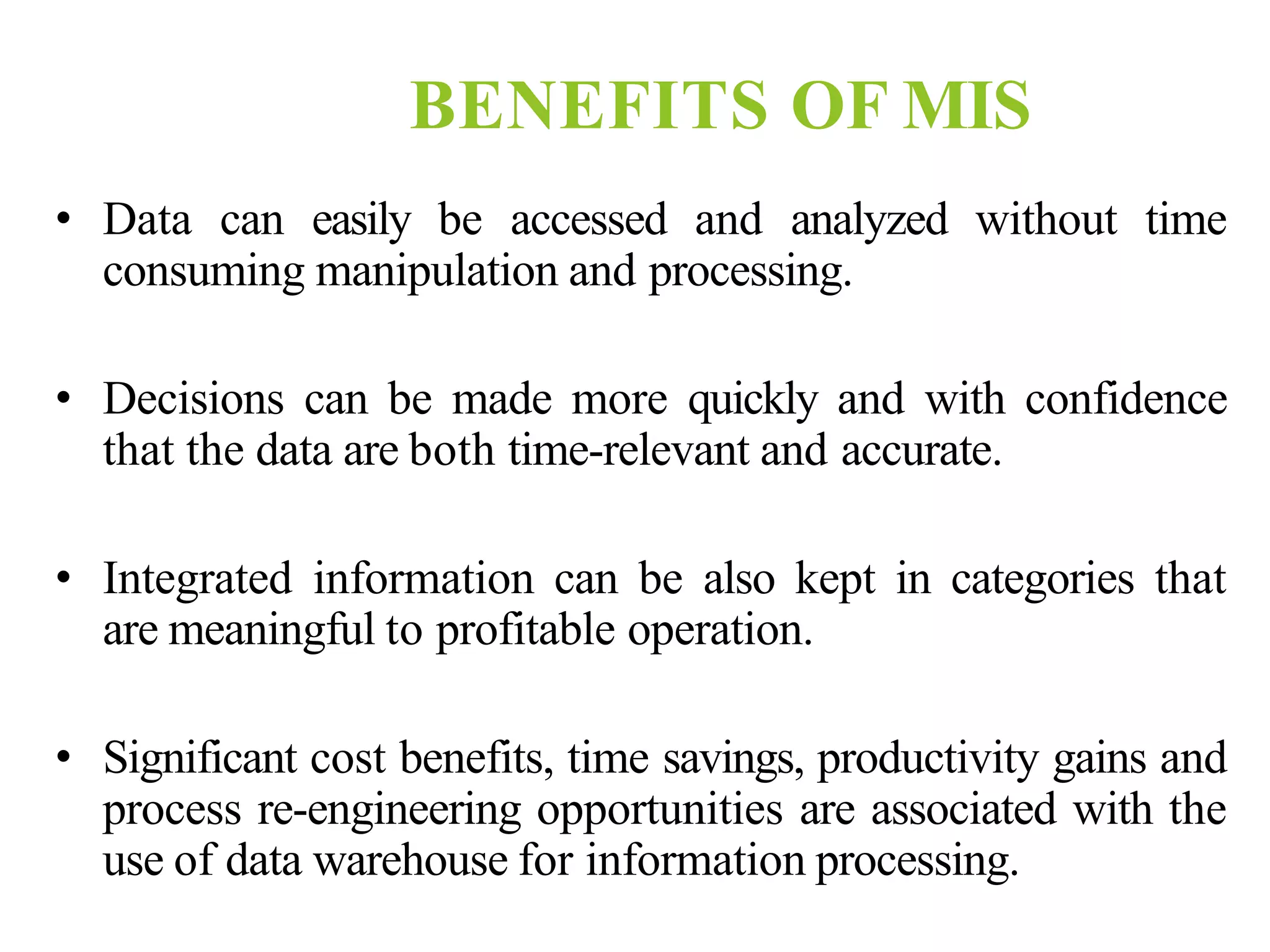 BENEFITS OF MIS

• Data can easily be accessed and analyzed without time consuming manipulation and processing.

• Decisions can be made more quickly and with confidence that the data are both time-relevant and accurate.

• Integrated information can be also kept in categories that are meaningful to profitable operation.

• Significant cost benefits, time savings, productivity gains and process re-engineering opportunities are associated with the use of data warehouse for information processing.